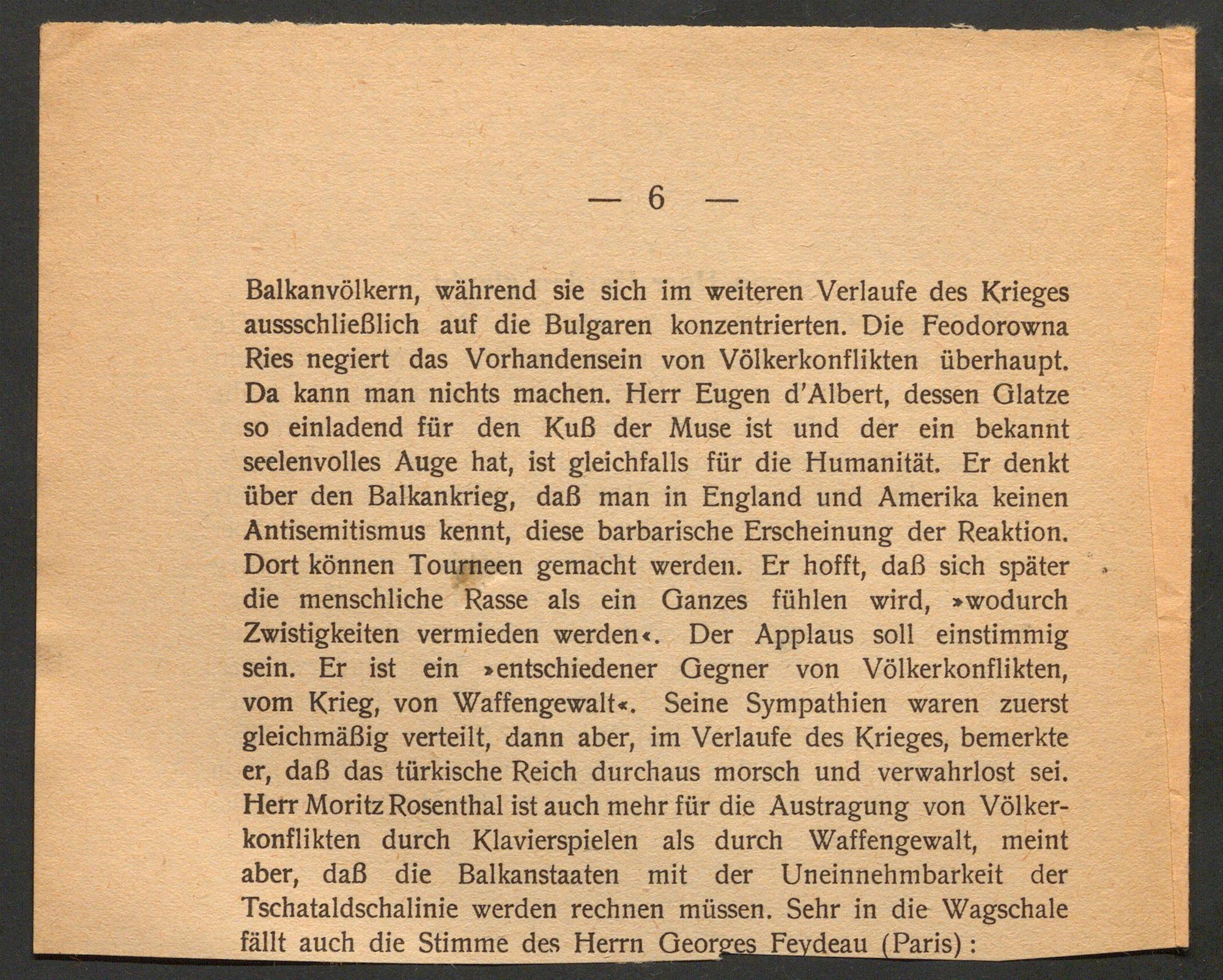 — 6 —

Balkanvölkern, während sie sich im weiteren Verlaufe des Krieges aussschließlich auf die Bulgaren konzentrierten. Die Feodorowna Ries negiert das Vorhandensein von Völkerkonflikten überhaupt. Da kann man nichts machen. Herr Eugen d'Albert, dessen Glatze so einladend für den Kuß der Muse ist und der ein bekannt seelenvolles Auge hat, ist gleichfalls für die Humanität. Er denkt über den Balkankrieg, daß man in England und Amerika keinen Antisemitismus kennt, diese barbarische Erscheinung der Reaktion. Dort können Tourneen gemacht werden. Er hofft, daß sich später die menschliche Rasse als ein Ganzes fühlen wird, »wodurch Zwistigkeiten vermieden werden«. Der Applaus soll einstimmig sein. Er ist ein »entschiedener Gegner von Völkerkonflikten, vom Krieg, von Waffengewalt«. Seine Sympathien waren zuerst gleichmäßig verteilt, dann aber, im Verlaufe des Krieges, bemerkte er, daß das türkische Reich durchaus morsch und verwahrlost sei. Herr Moritz Rosenthal ist auch mehr für die Austragung von Völkerkonflikten durch Klavierspielen als durch Waffengewalt, meint aber, daß die Balkanstaaten mit der Uneinnehmbarkeit der Tschataldschalinie werden rechnen müssen. Sehr in die Wagschale fällt auch die Stimme des Herrn Georges Feydeau (Paris):